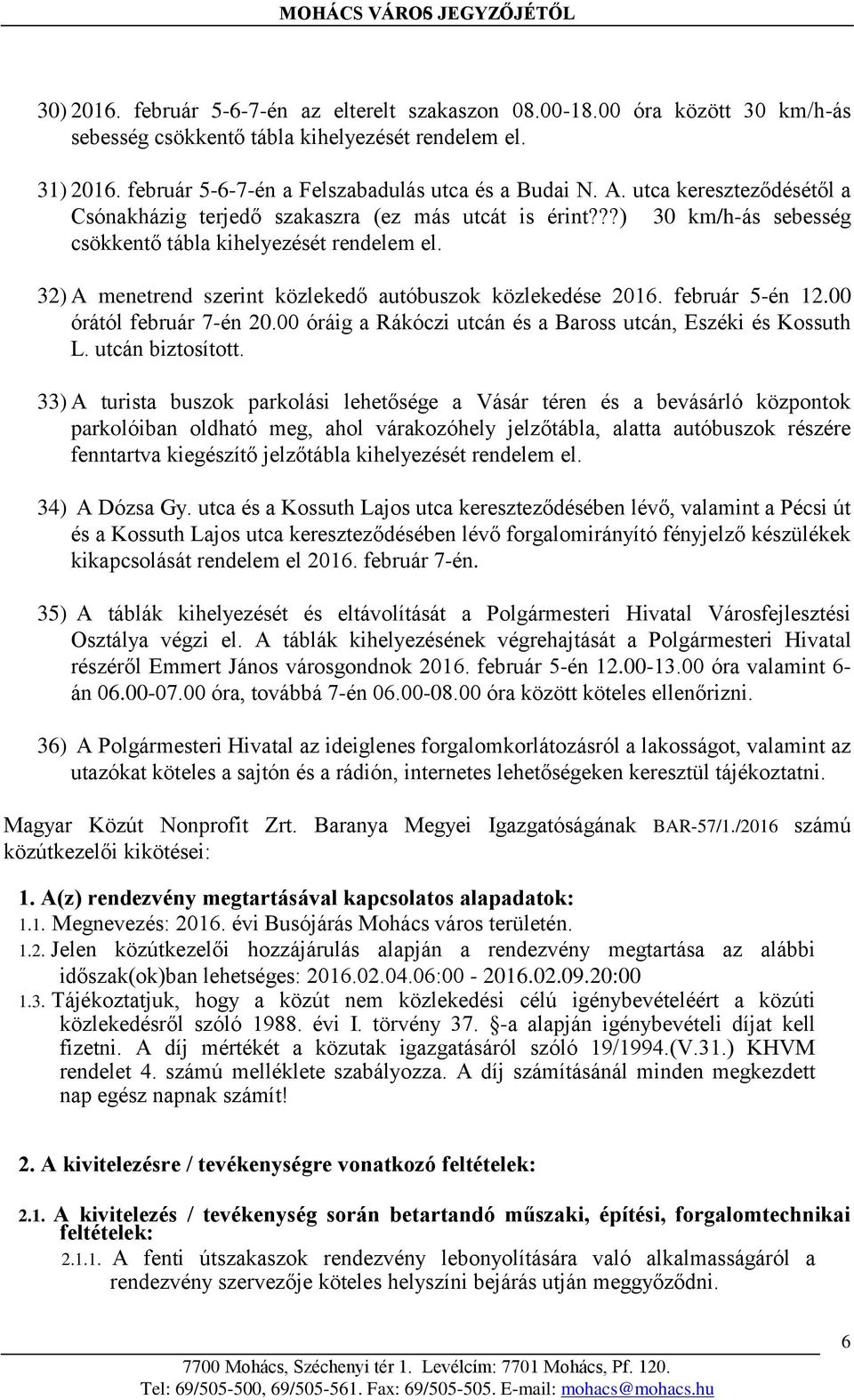 MOHÁCS VÁROS JEGYZŐJÉTŐL

30) 2016. február 5-6-7-én az elterelt szakaszon 08.00-18.00 óra között 30 km/h-ás sebesség csökkentő tábla kihelyezését rendelem el.

31) 2016. február 5-6-7-én a Felszabadulás utca és a Budai N. A. utca kereszteződésétől a Csónakházig terjedő szakaszra (ez más utcát is érint???) 30 km/h-ás sebesség csökkentő tábla kihelyezését rendelem el.

32) A menetrend szerint közlekedő autóbuszok közlekedése 2016. február 5-én 12.00 órától február 7-én 20.00 óráig a Rákóczi utcán és a Baross utcán, Eszéki és Kossuth L. utcán biztosított.

33) A turista buszok parkolási lehetősége a Vásár téren és a bevásárló központok parkolóiban oldható meg, ahol várakozóhely jelzőtábla, alatta autóbuszok részére fenntartva kiegészítő jelzőtábla kihelyezését rendelem el.

34) A Dózsa Gy. utca és a Kossuth Lajos utca kereszteződésében lévő, valamint a Pécsi út és a Kossuth Lajos utca kereszteződésében lévő forgalomirányító fényjelző készülékek kikapcsolását rendelem el 2016. február 7-én.

35) A táblák kihelyezését és eltávolítását a Polgármesteri Hivatal Városfejlesztési Osztálya végzi el. A táblák kihelyezésének végrehajtását a Polgármesteri Hivatal részéről Emmert János városgondnok 2016. február 5-én 12.00-13.00 óra valamint 6-án 06.00-07.00 óra, továbbá 7-én 06.00-08.00 óra között köteles ellenőrizni.

36) A Polgármesteri Hivatal az ideiglenes forgalomkorlátozásról a lakosságot, valamint az utazókat köteles a sajtón és a rádión, internetes lehetőségeken keresztül tájékoztatni.

Magyar Közút Nonprofit Zrt. Baranya Megyei Igazgatóságának BAR-57/1./2016 számú közútkezelői kikötései:

1. A(z) rendezvény megtartásával kapcsolatos alapadatok:
1.1. Megnevezés: 2016. évi Busójárás Mohács város területén.
1.2. Jelen közútkezelői hozzájárulás alapján a rendezvény megtartása az alábbi időszak(ok)ban lehetséges: 2016.02.04.06:00 - 2016.02.09.20:00
1.3. Tájékoztatjuk, hogy a közút nem közlekedési célú igénybevételéért a közúti közlekedésről szóló 1988. évi I. törvény 37. §-a alapján igénybevételi díjat kell fizetni. A díj mértékét a közutak igazgatásáról szóló 19/1994.(V.31.) KHVM rendelet 4. számú melléklete szabályozza. A díj számításánál minden megkezdett nap egész napnak számít!

2. A kivitelezésre / tevékenységre vonatkozó feltételek:

2.1. A kivitelezés / tevékenység során betartandó műszaki, építési, forgalomtechnikai feltételek:
2.1.1. A fenti útszakaszok rendezvény lebonyolítására való alkalmasságáról a rendezvény szervezője köteles helyszíni bejárás utján meggyőződni.

6

7700 Mohács, Széchenyi tér 1. Levélcím: 7701 Mohács, Pf. 120.
Tel: 69/505-500, 69/505-561. Fax: 69/505-505. E-mail: mohacs@mohacs.hu